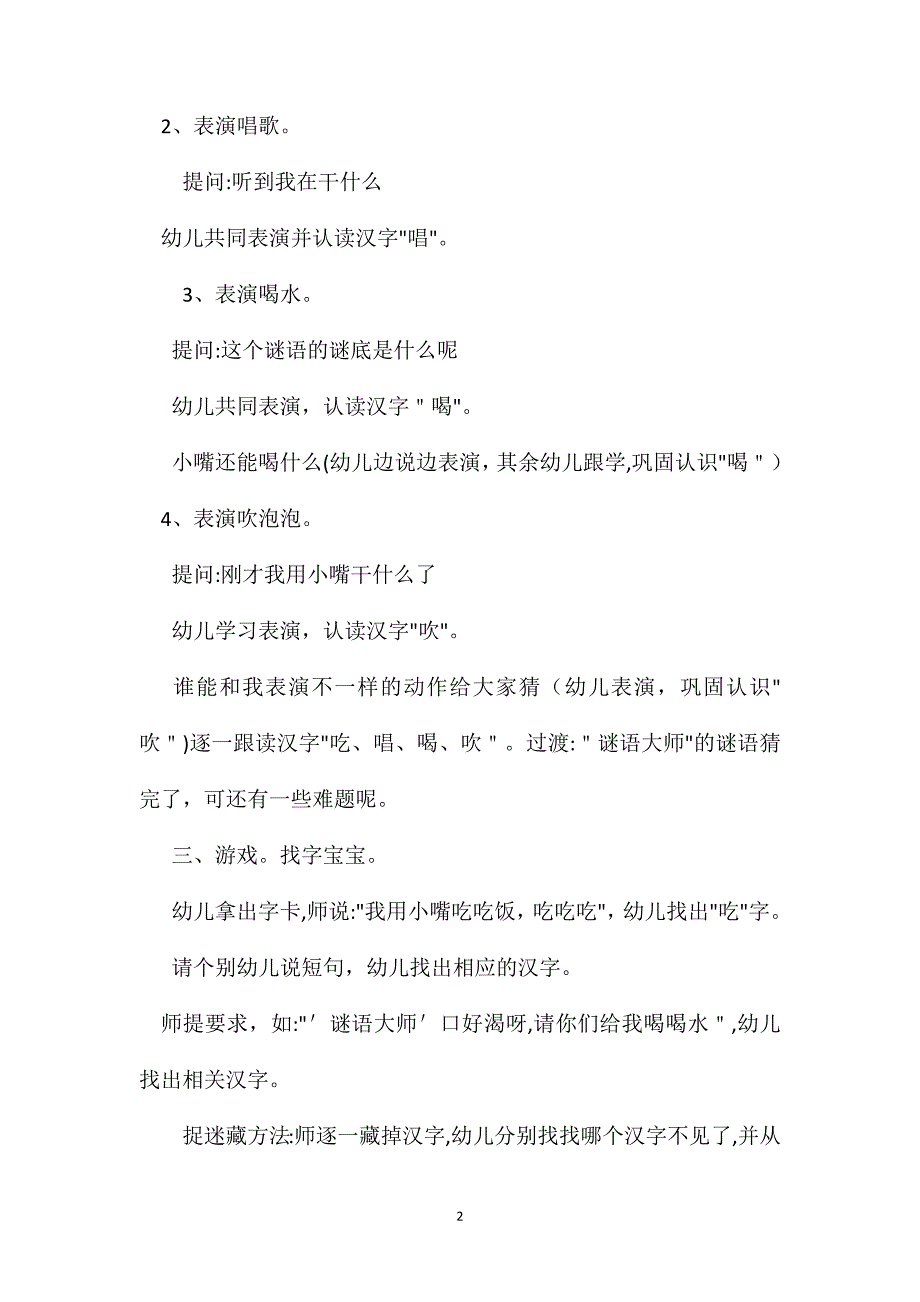 2、表演唱歌。

提问:听到我在干什么

幼儿共同表演并认读汉字"唱"。

3、表演喝水。

提问:这个谜语的谜底是什么呢

幼儿共同表演，认读汉字＂喝"。

小嘴还能喝什么(幼儿边说边表演，其余幼儿跟学,巩固认识"喝＂)

4、表演吹泡泡。

提问:刚才我用小嘴干什么了

幼儿学习表演，认读汉字"吹"。

谁能和我表演不一样的动作给大家猜（幼儿表演，巩固认识"吹＂)逐一跟读汉字"吃、唱、喝、吹＂。过渡:＂谜语大师"的谜语猜完了，可还有一些难题呢。

三、游戏。找字宝宝。

幼儿拿出字卡,师说:"我用小嘴吃吃饭，吃吃吃"，幼儿找出"吃"字。

请个别幼儿说短句，幼儿找出相应的汉字。

师提要求，如:"′谜语大师′口好渴呀,请你们给我喝喝水＂,幼儿找出相关汉字。

捉迷藏方法:师逐一藏掉汉字,幼儿分别找找哪个汉字不见了,并从

2